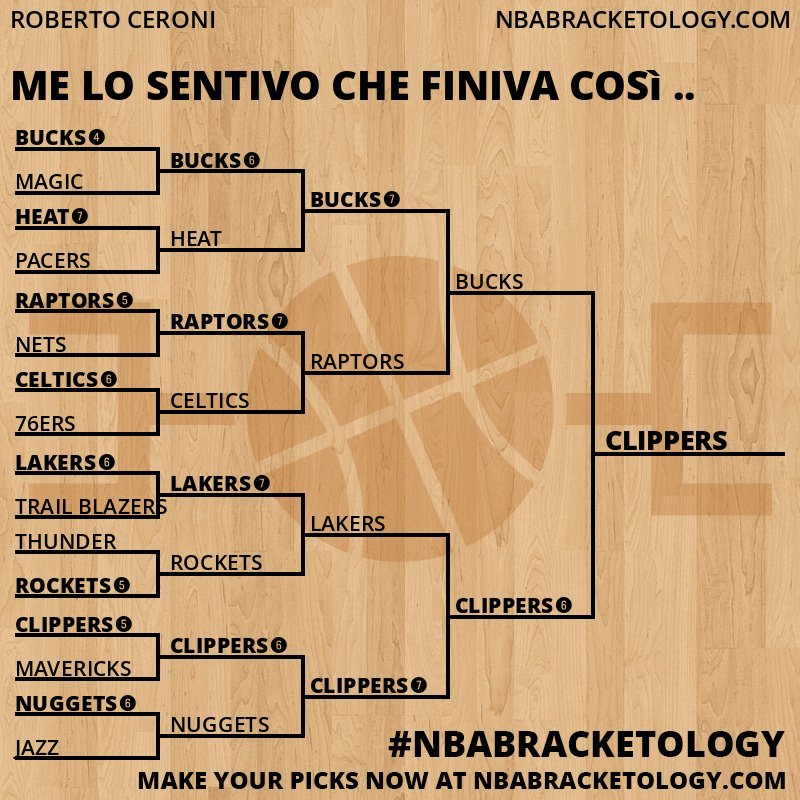 ROBERTO CERONI
NBABRACKETOLOGY.COM

ME LO SENTIVO CHE FINIVA COSì ..

BUCKS 4
MAGIC
HEAT 7
PACERS
RAPTORS 5
NETS
CELTICS 6
76ERS
LAKERS 6
TRAIL BLAZERS
THUNDER
ROCKETS 5
CLIPPERS 5
MAVERICKS
NUGGETS 6
JAZZ

BUCKS 6
HEAT
RAPTORS 7
CELTICS
LAKERS 7
ROCKETS
CLIPPERS 6
NUGGETS

BUCKS 7
RAPTORS
LAKERS
CLIPPERS 7

BUCKS
CLIPPERS 6

CLIPPERS

#NBABRACKETOLOGY
MAKE YOUR PICKS NOW AT NBABRACKETOLOGY.COM